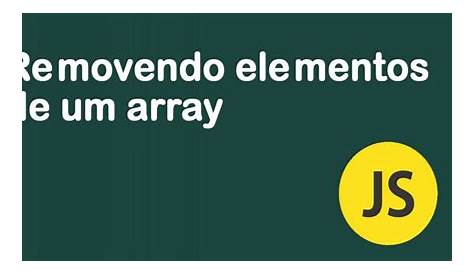 Removendo elementos de um array

JS